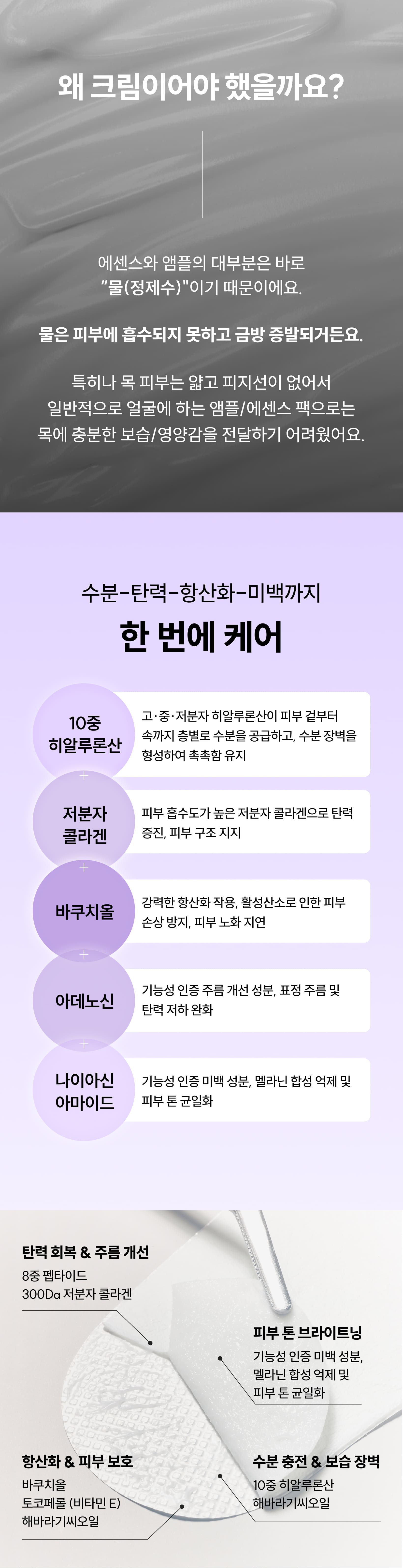 왜 크림이어야 했을까요?

에센스와 앰플의 대부분은 바로 "물(정제수)"이기 때문이에요.

물은 피부에 흡수되지 못하고 금방 증발되거든요.

특히나 목 피부는 얇고 피지선이 없어서 일반적으로 얼굴에 하는 앰플/에센스 팩으로는 목에 충분한 보습/영양감을 전달하기 어려웠어요.

수분-탄력-항산화-미백까지

한 번에 케어

10중
히알루론산

고·중·저분자 히알루론산이 피부 겉부터 속까지 층별로 수분을 공급하고, 수분 장벽을 형성하여 촉촉함 유지

+

저분자
콜라겐

피부 흡수도가 높은 저분자 콜라겐으로 탄력 증진, 피부 구조 지지

+

바쿠치올

강력한 항산화 작용, 활성산소로 인한 피부 손상 방지, 피부 노화 지연

+

아데노신

기능성 인증 주름 개선 성분, 표정 주름 및 탄력 저하 완화

+

나이아신
아마이드

기능성 인증 미백 성분, 멜라닌 합성 억제 및 피부 톤 균일화

탄력 회복 & 주름 개선
8중 펩타이드
300Da 저분자 콜라겐

피부 톤 브라이트닝
기능성 인증 미백 성분,
멜라닌 합성 억제 및
피부 톤 균일화

항산화 & 피부 보호
바쿠치올
토코페롤 (비타민 E)
해바라기씨오일

수분 충전 & 보습 장벽
10중 히알루론산
해바라기씨오일